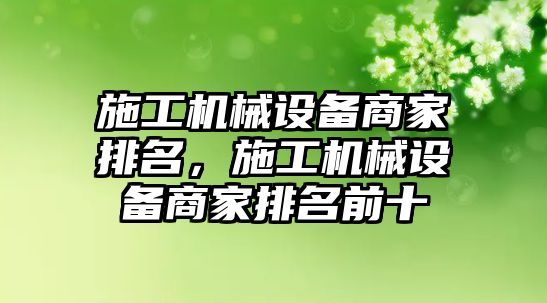 施工机械设备商家排名，施工机械设备商家排名前十